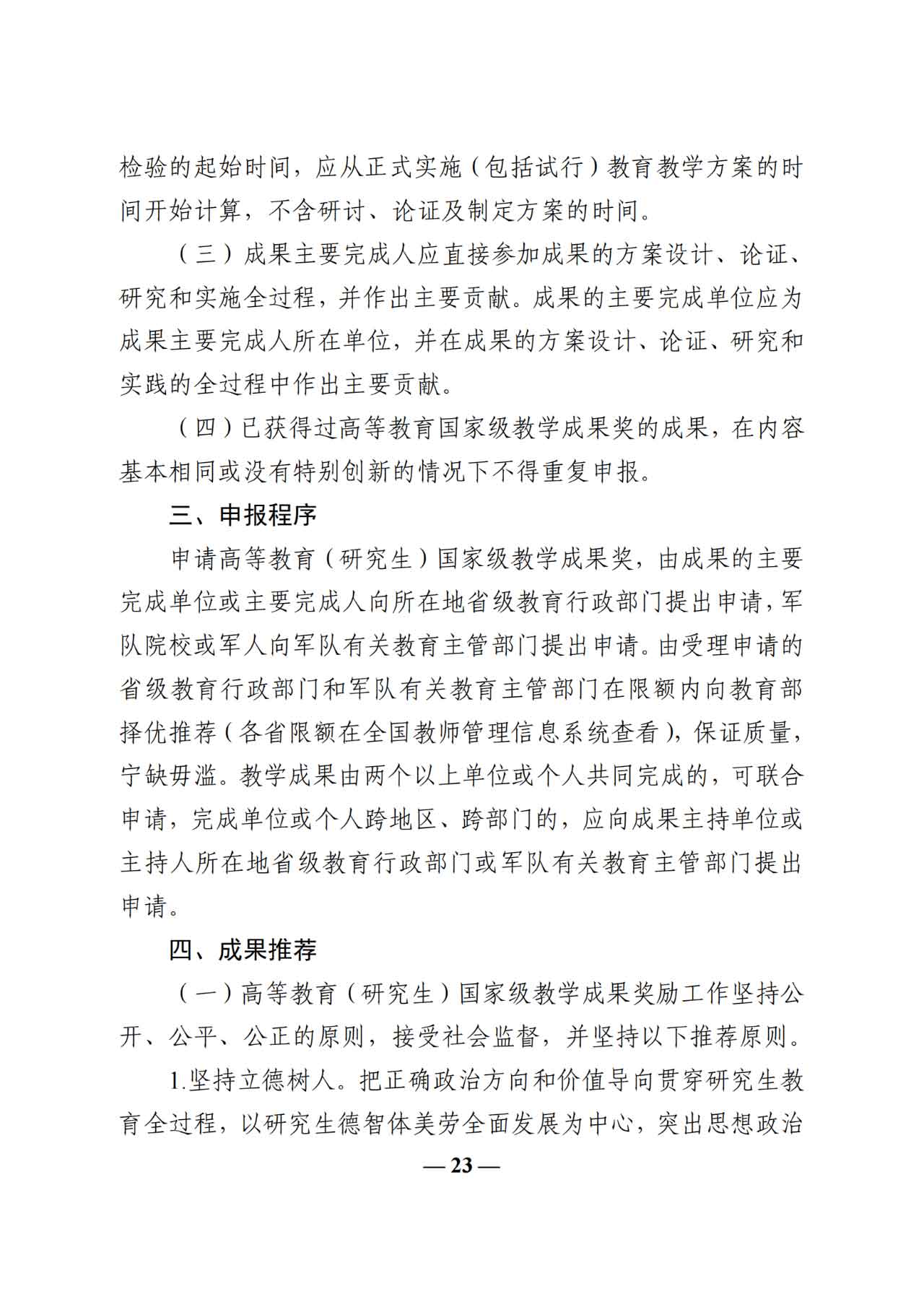 检验的起始时间，应从正式实施（包括试行）教育教学方案的时间开始计算，不含研讨、论证及制定方案的时间。

（三）成果主要完成人应直接参加成果的方案设计、论证、研究和实施全过程，并作出主要贡献。成果的主要完成单位应为成果主要完成人所在单位，并在成果的方案设计、论证、研究和实践的全过程中作出主要贡献。

（四）已获得过高等教育国家级教学成果奖的成果，在内容基本相同或没有特别创新的情况下不得重复申报。

三、申报程序

申请高等教育（研究生）国家级教学成果奖，由成果的主要完成单位或主要完成人向所在地省级教育行政部门提出申请，军队院校或军人向军队有关教育主管部门提出申请。由受理申请的省级教育行政部门和军队有关教育主管部门在限额内向教育部择优推荐（各省限额在全国教师管理信息系统查看），保证质量，宁缺毋滥。教学成果由两个以上单位或个人共同完成的，可联合申请，完成单位或个人跨地区、跨部门的，应向成果主持单位或主持人所在地省级教育行政部门或军队有关教育主管部门提出申请。

四、成果推荐

（一）高等教育（研究生）国家级教学成果奖励工作坚持公开、公平、公正的原则，接受社会监督，并坚持以下推荐原则。

1.坚持立德树人。把正确政治方向和价值导向贯穿研究生教育全过程，以研究生德智体美劳全面发展为中心，突出思想政治

— 23 —